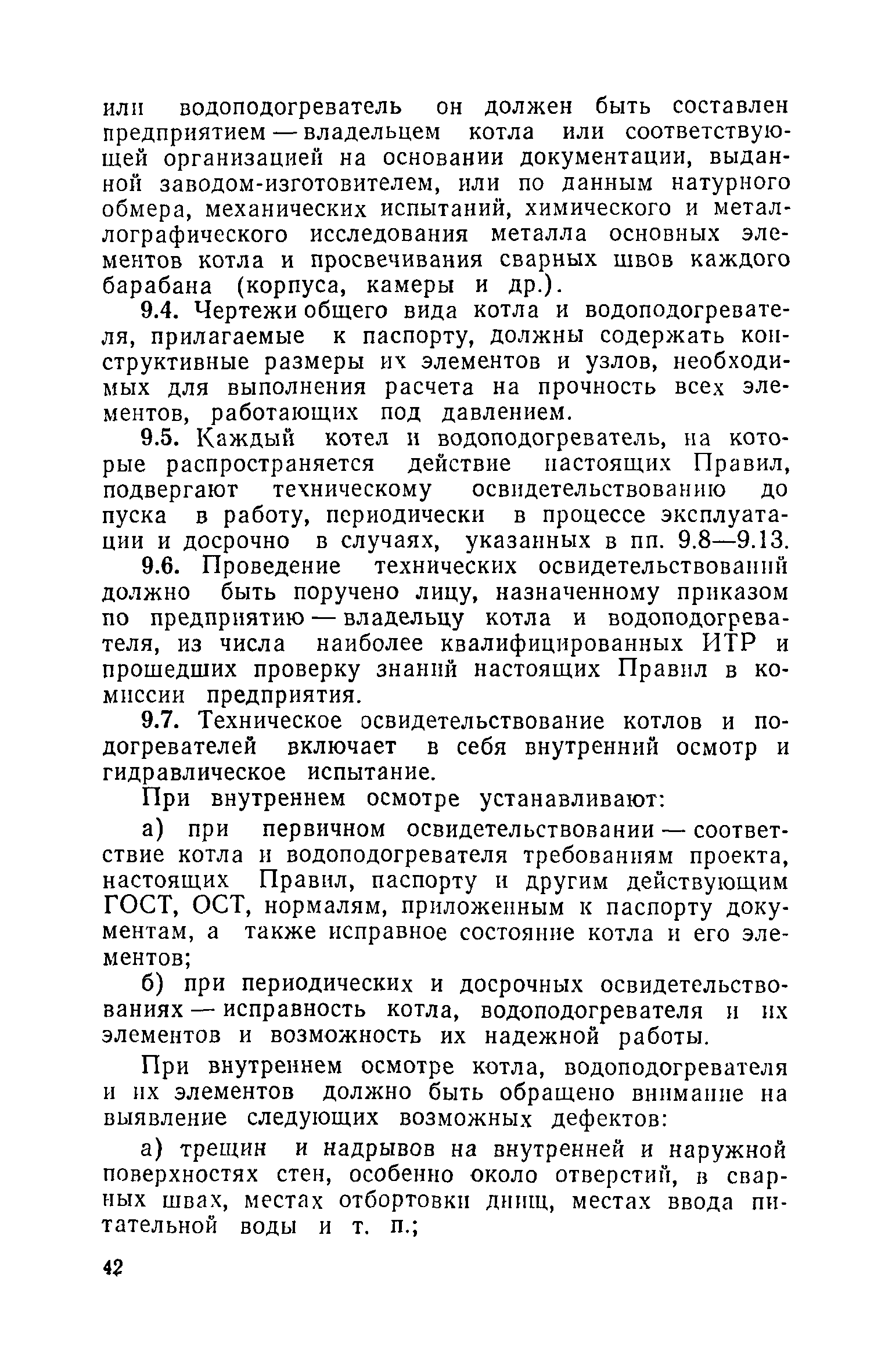 или водоподогреватель он должен быть составлен предприятием — владельцем котла или соответствующей организацией на основании документации, выданной заводом-изготовителем, или по данным натурного обмера, механических испытаний, химического и металлографического исследования металла основных элементов котла и просвечивания сварных швов каждого барабана (корпуса, камеры и др.).

9.4. Чертежи общего вида котла и водоподогревателя, прилагаемые к паспорту, должны содержать конструктивные размеры их элементов и узлов, необходимых для выполнения расчета на прочность всех элементов, работающих под давлением.

9.5. Каждый котел и водоподогреватель, на которые распространяется действие настоящих Правил, подвергают техническому освидетельствованию до пуска в работу, периодически в процессе эксплуатации и досрочно в случаях, указанных в пп. 9.8—9.13.

9.6. Проведение технических освидетельствований должно быть поручено лицу, назначенному приказом по предприятию — владельцу котла и водоподогревателя, из числа наиболее квалифицированных ИТР и прошедших проверку знаний настоящих Правил в комиссии предприятия.

9.7. Техническое освидетельствование котлов и подогревателей включает в себя внутренний осмотр и гидравлическое испытание.

При внутреннем осмотре устанавливают:

а) при первичном освидетельствовании — соответствие котла и водоподогревателя требованиям проекта, настоящих Правил, паспорту и другим действующим ГОСТ, ОСТ, нормалям, приложенным к паспорту документам, а также исправное состояние котла и его элементов;

б) при периодических и досрочных освидетельствованиях — исправность котла, водоподогревателя и их элементов и возможность их надежной работы.

При внутреннем осмотре котла, водоподогревателя и их элементов должно быть обращено внимание на выявление следующих возможных дефектов:

а) трещин и надрывов на внутренней и наружной поверхностях стен, особенно около отверстий, в сварных швах, местах отбортовки днищ, местах ввода питательной воды и т. п.;

42